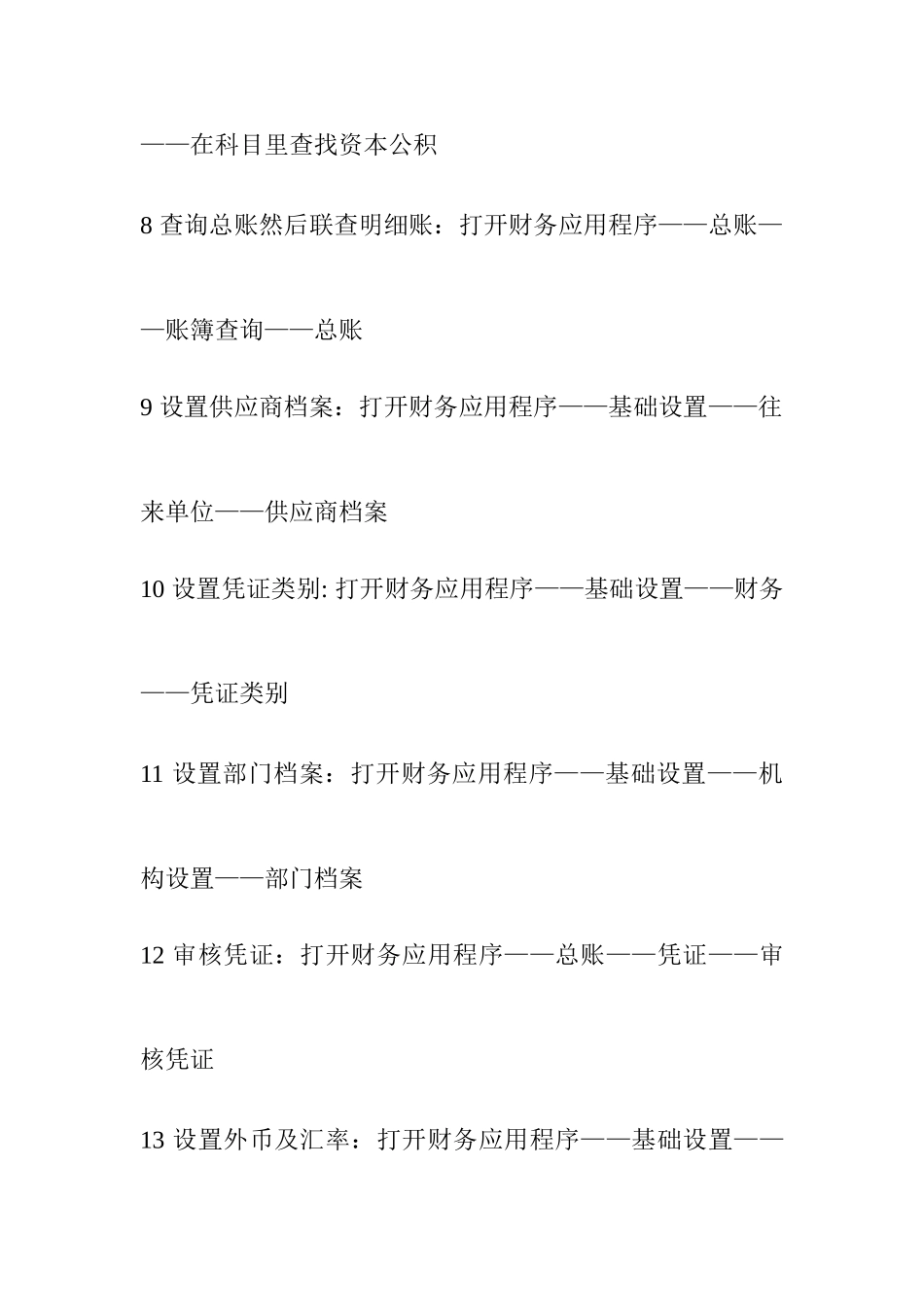 ——在科目里查找资本公积

8 查询总账然后联查明细账：打开财务应用程序——总账——账簿查询——总账

9 设置供应商档案：打开财务应用程序——基础设置——往来单位——供应商档案

10 设置凭证类别: 打开财务应用程序——基础设置——财务——凭证类别

11 设置部门档案：打开财务应用程序——基础设置——机构设置——部门档案

12 审核凭证：打开财务应用程序——总账——凭证——审核凭证

13 设置外币及汇率：打开财务应用程序——基础设置——